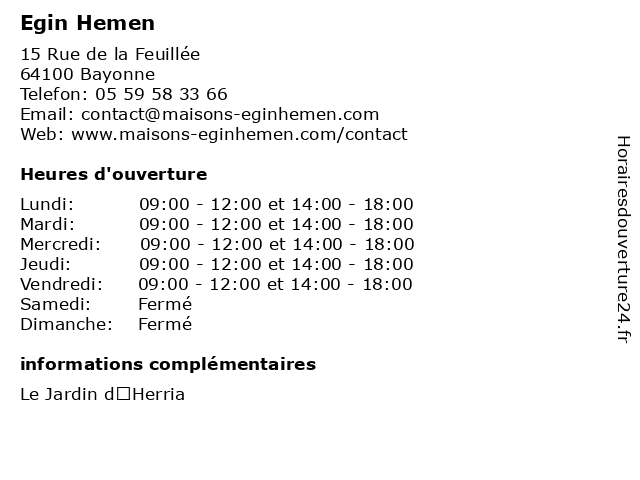 Egin Hemen

15 Rue de la Feuillée
64100 Bayonne
Telefon: 05 59 58 33 66
Email: contact@maisons-eginhemen.com
Web: www.maisons-eginhemen.com/contact

Heures d'ouverture

| | |
|---|---|
| Lundi: | 09:00 - 12:00 et 14:00 - 18:00 |
| Mardi: | 09:00 - 12:00 et 14:00 - 18:00 |
| Mercredi: | 09:00 - 12:00 et 14:00 - 18:00 |
| Jeudi: | 09:00 - 12:00 et 14:00 - 18:00 |
| Vendredi: | 09:00 - 12:00 et 14:00 - 18:00 |
| Samedi: | Fermé |
| Dimanche: | Fermé |

informations complémentaires

Le Jardin d□Herria

Horairesdouverture24.fr